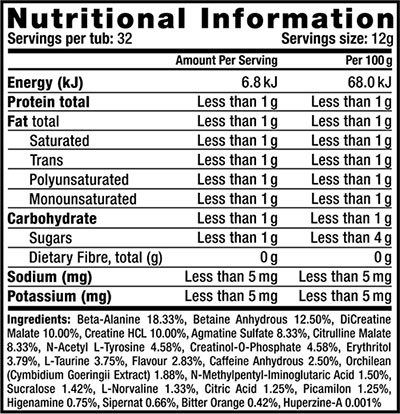 Nutritional Information
Servings per tub: 32 Servings size: 12g

| | Amount Per Serving | Per 100 g |
|---|---|---|
| Energy (kJ) | 6.8 kJ | 68.0 kJ |
| Protein total | Less than 1 g | Less than 1 g |
| Fat total | Less than 1 g | Less than 1 g |
| Saturated | Less than 1 g | Less than 1 g |
| Trans | Less than 1 g | Less than 1 g |
| Polyunsaturated | Less than 1 g | Less than 1 g |
| Monounsaturated | Less than 1 g | Less than 1 g |
| Carbohydrate | Less than 1 g | Less than 1 g |
| Sugars | Less than 1 g | Less than 4 g |
| Dietary Fibre, total (g) | 0 g | 0 g |
| Sodium (mg) | Less than 5 mg | Less than 5 mg |
| Potassium (mg) | Less than 5 mg | Less than 5 mg |

Ingredients: Beta-Alanine 18.33%, Betaine Anhydrous 12.50%, DiCreatine Malate 10.00%, Creatine HCL 10.00%, Agmatine Sulfate 8.33%, Citrulline Malate 8.33%, N-Acetyl L-Tyrosine 4.58%, Creatinol-O-Phosphate 4.58%, Erythritol 3.79%, L-Taurine 3.75%, Flavour 2.83%, Caffeine Anhydrous 2.50%, Orchilean (Cymbidium Goeringii Extract) 1.88%, N-Methylpentyl-Iminoglutaric Acid 1.50%, Sucralose 1.42%, L-Norvaline 1.33%, Citric Acid 1.25%, Picamilon 1.25%, Higenamine 0.75%, Sipernat 0.66%, Bitter Orange 0.42%, Huperzine-A 0.001%